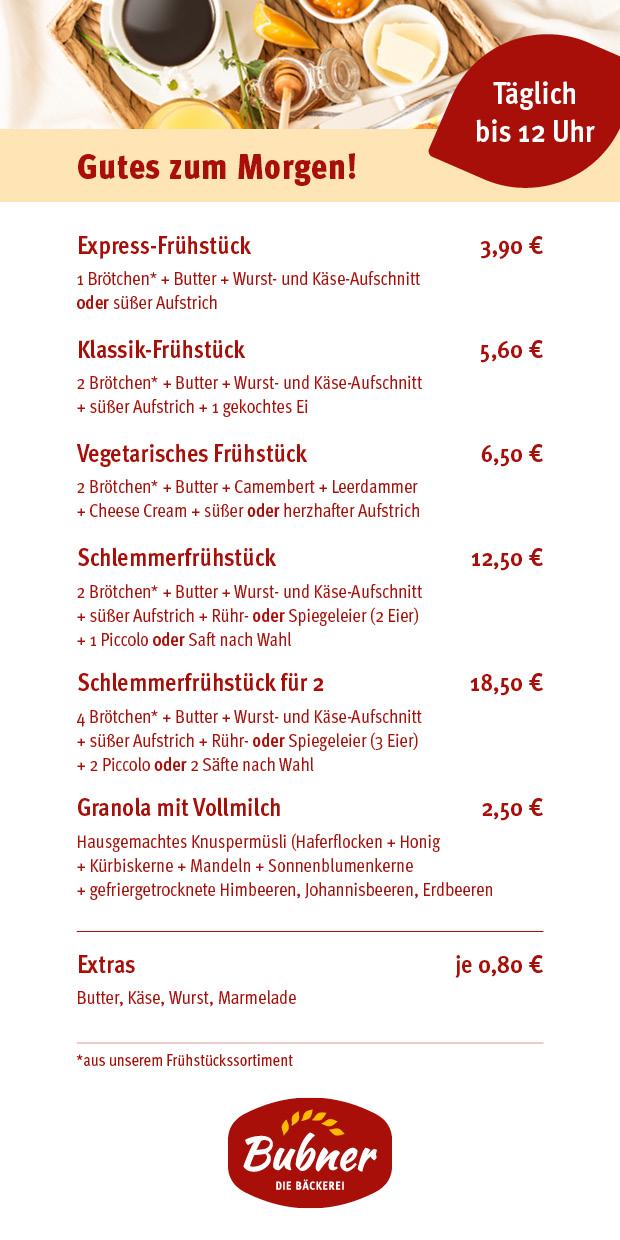 Täglich bis 12 Uhr

Gutes zum Morgen!

Express-Frühstück 3,90 €
1 Brötchen* + Butter + Wurst- und Käse-Aufschnitt oder süßer Aufstrich

Klassik-Frühstück 5,60 €
2 Brötchen* + Butter + Wurst- und Käse-Aufschnitt + süßer Aufstrich + 1 gekochtes Ei

Vegetarisches Frühstück 6,50 €
2 Brötchen* + Butter + Camembert + Leerdammer + Cheese Cream + süßer oder herzhafter Aufstrich

Schlemmerfrühstück 12,50 €
2 Brötchen* + Butter + Wurst- und Käse-Aufschnitt + süßer Aufstrich + Rühr- oder Spiegeleier (2 Eier) + 1 Piccolo oder Saft nach Wahl

Schlemmerfrühstück für 2 18,50 €
4 Brötchen* + Butter + Wurst- und Käse-Aufschnitt + süßer Aufstrich + Rühr- oder Spiegeleier (3 Eier) + 2 Piccolo oder 2 Säfte nach Wahl

Granola mit Vollmilch 2,50 €
Hausgemachtes Knuspermüsli (Haferflocken + Honig + Kürbiskerne + Mandeln + Sonnenblumenkerne + gefriergetrocknete Himbeeren, Johannisbeeren, Erdbeeren

Extras je 0,80 €
Butter, Käse, Wurst, Marmelade

*aus unserem Frühstückssortiment

Bubner
DIE BÄCKEREI